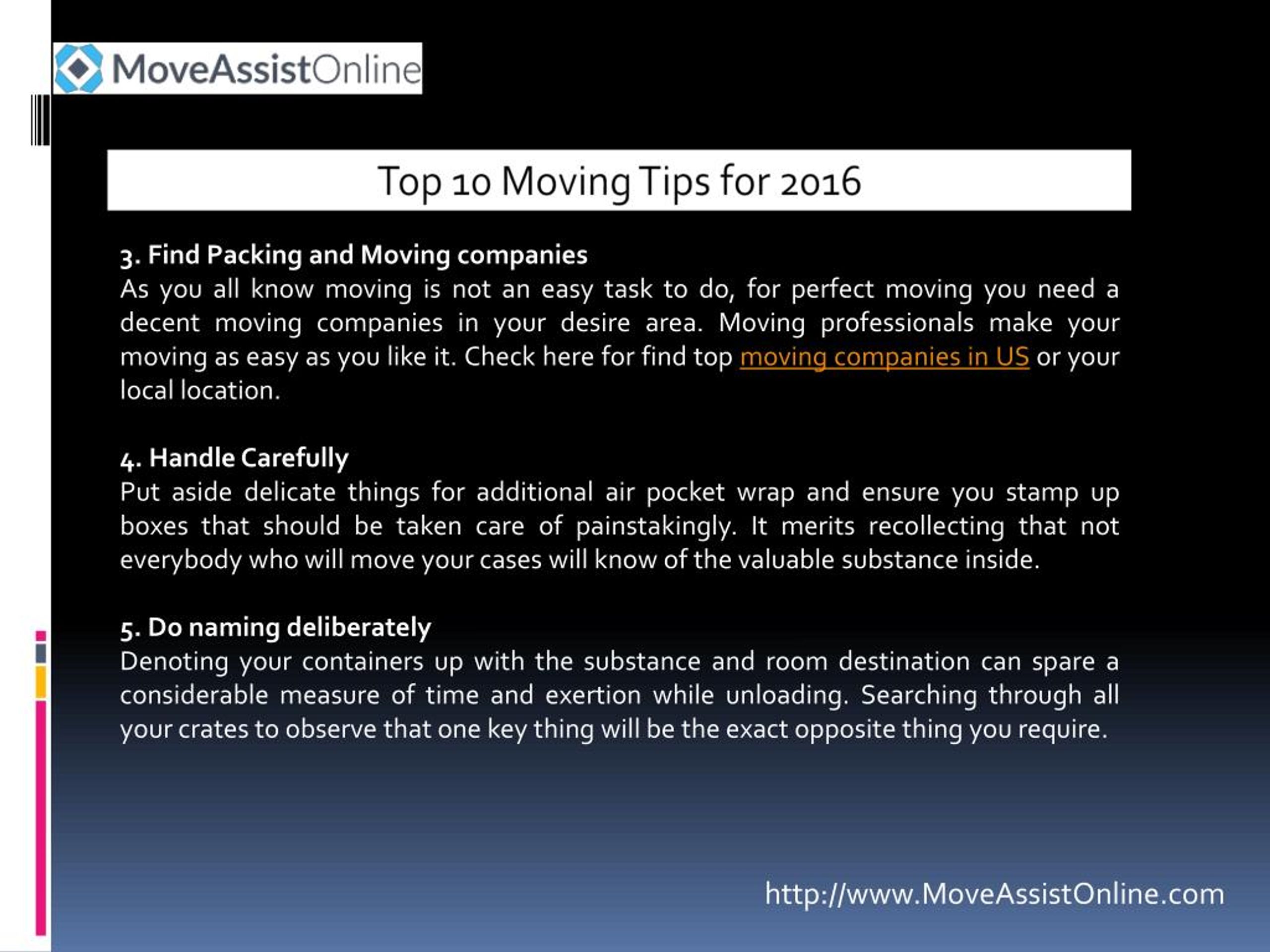 MoveAssistOnline

Top 10 Moving Tips for 2016

3. Find Packing and Moving companies
As you all know moving is not an easy task to do, for perfect moving you need a decent moving companies in your desire area. Moving professionals make your moving as easy as you like it. Check here for find top moving companies in US or your local location.

4. Handle Carefully
Put aside delicate things for additional air pocket wrap and ensure you stamp up boxes that should be taken care of painstakingly. It merits recollecting that not everybody who will move your cases will know of the valuable substance inside.

5. Do naming deliberately
Denoting your containers up with the substance and room destination can spare a considerable measure of time and exertion while unloading. Searching through all your crates to observe that one key thing will be the exact opposite thing you require.

http://www.MoveAssistOnline.com